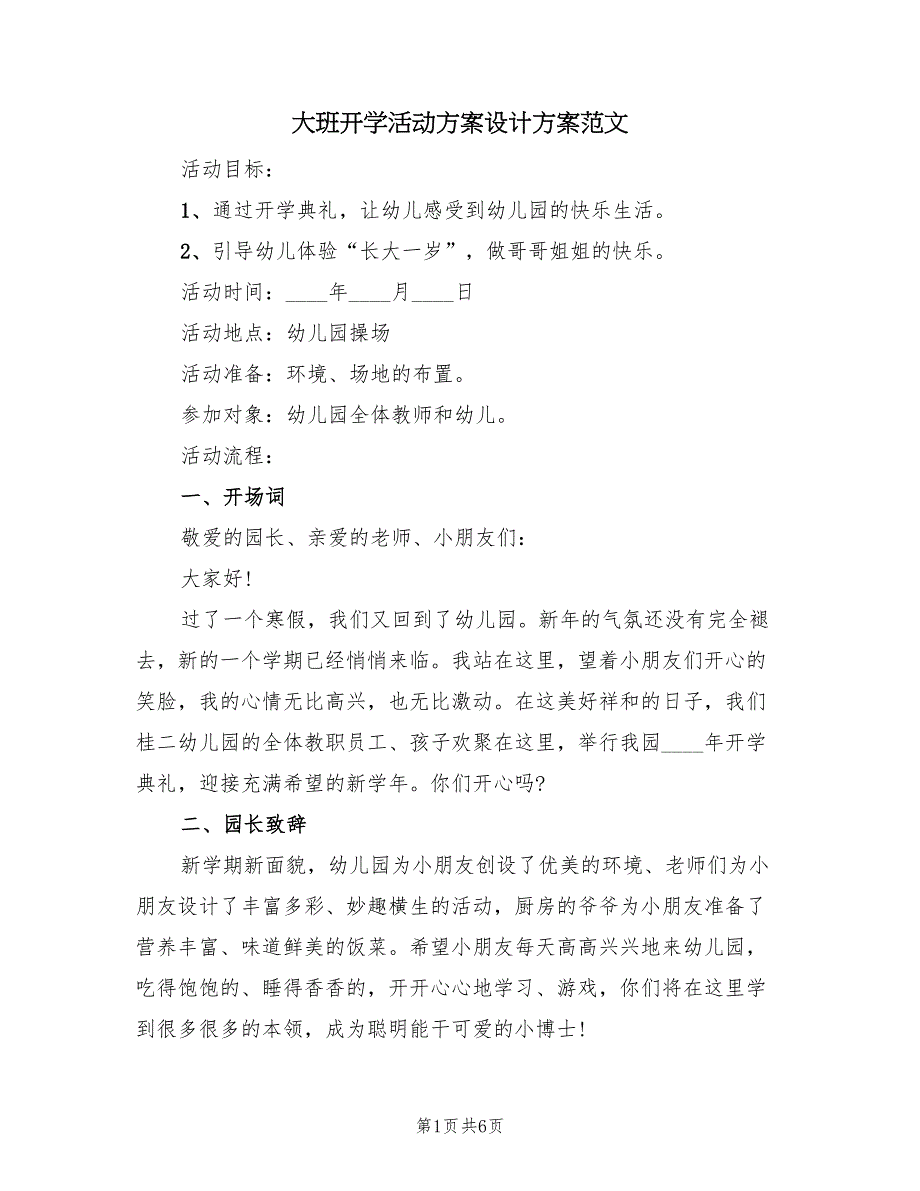 大班开学活动方案设计方案范文

活动目标：

1、通过开学典礼，让幼儿感受到幼儿园的快乐生活。

2、引导幼儿体验“长大一岁”，做哥哥姐姐的快乐。

活动时间：____年____月____日

活动地点：幼儿园操场

活动准备：环境、场地的布置。

参加对象：幼儿园全体教师和幼儿。

活动流程：

一、开场词

敬爱的园长、亲爱的老师、小朋友们：

大家好!

过了一个寒假，我们又回到了幼儿园。新年的气氛还没有完全褪去，新的一个学期已经悄悄来临。我站在这里，望着小朋友们开心的笑脸，我的心情无比高兴，也无比激动。在这美好祥和的日子，我们桂二幼儿园的全体教职员工、孩子欢聚在这里，举行我园____年开学典礼，迎接充满希望的新学年。你们开心吗?

二、园长致辞

新学期新面貌，幼儿园为小朋友创设了优美的环境、老师们为小朋友设计了丰富多彩、妙趣横生的活动，厨房的爷爷为小朋友准备了营养丰富、味道鲜美的饭菜。希望小朋友每天高高兴兴地来幼儿园，吃得饱饱的、睡得香香的，开开心心地学习、游戏，你们将在这里学到很多很多的本领，成为聪明能干可爱的小博士!

第1页 共6页